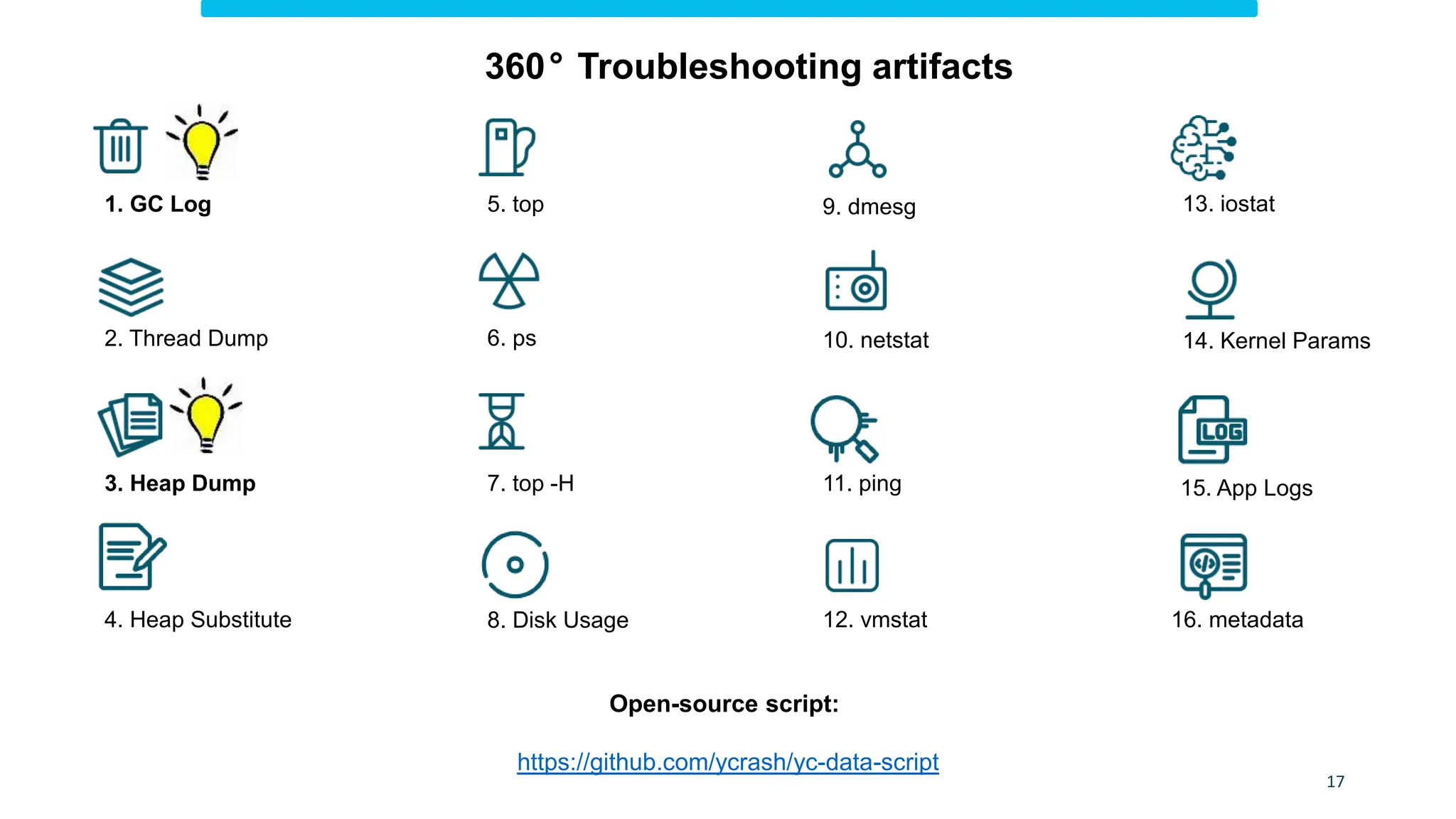 360° Troubleshooting artifacts

1. GC Log

2. Thread Dump

3. Heap Dump

4. Heap Substitute

5. top

6. ps

7. top -H

8. Disk Usage

9. dmesg

10. netstat

11. ping

12. vmstat

13. iostat

14. Kernel Params

LOG

15. App Logs

16. metadata

Open-source script:

https://github.com/ycrash/yc-data-script

17